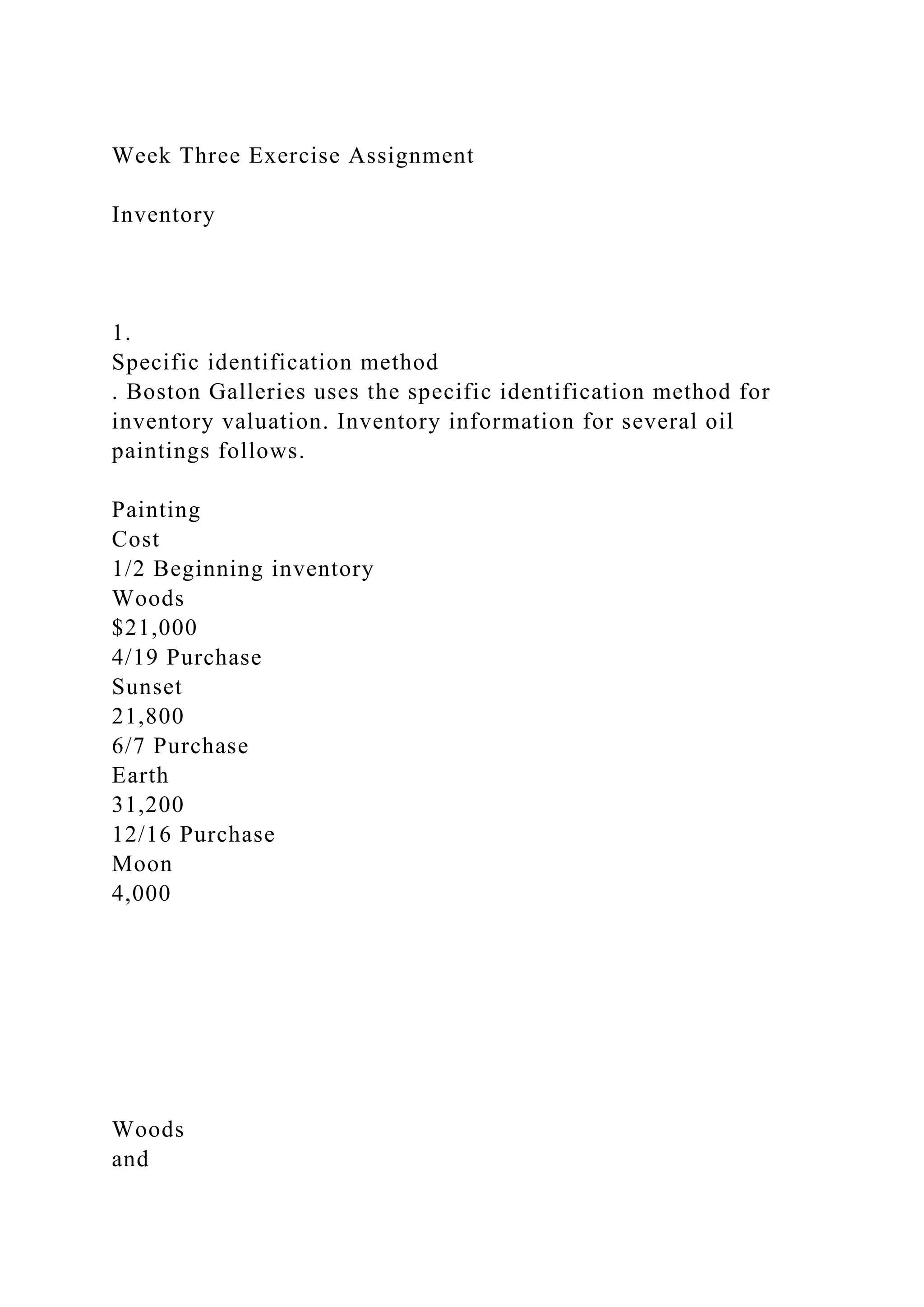 Week Three Exercise Assignment

Inventory

1.
Specific identification method
. Boston Galleries uses the specific identification method for inventory valuation. Inventory information for several oil paintings follows.

Painting
Cost
1/2 Beginning inventory
Woods
$21,000
4/19 Purchase
Sunset
21,800
6/7 Purchase
Earth
31,200
12/16 Purchase
Moon
4,000

Woods
and